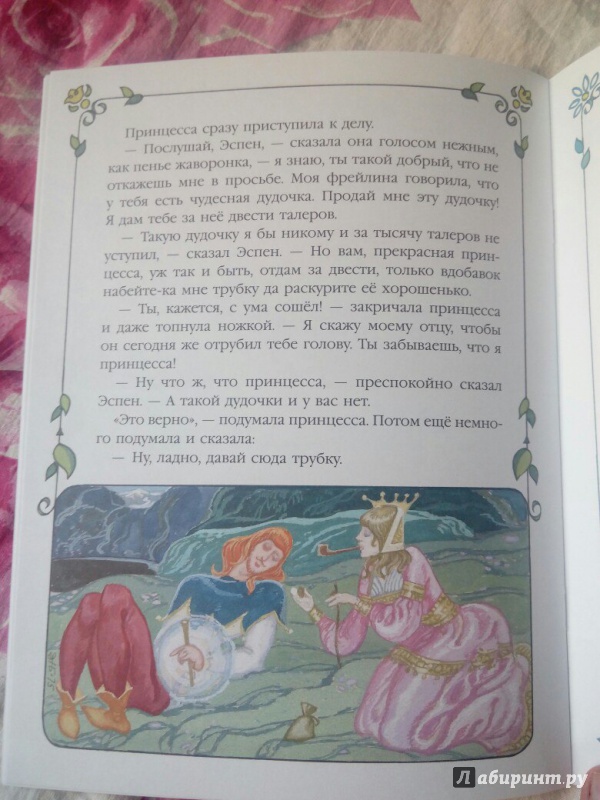 Принцесса сразу приступила к делу.

— Послушай, Эспен, — сказала она голосом нежным, как пенье жаворонка, — я знаю, ты такой добрый, что не откажешь мне в просьбе. Моя фрейлина говорила, что у тебя есть чудесная дудочка. Продай мне эту дудочку! Я дам тебе за неё двести талеров.

— Такую дудочку я бы никому и за тысячу талеров не уступил, — сказал Эспен. — Но вам, прекрасная принцесса, уж так и быть, отдам за двести, только вдобавок набейте-ка мне трубку да раскурите её хорошенько.

— Ты, кажется, с ума сошёл! — закричала принцесса и даже топнула ножкой. — Я скажу моему отцу, чтобы он сегодня же отрубил тебе голову. Ты забываешь, что я принцесса!

— Ну что ж, что принцесса, — преспокойно сказал Эспен. — А такой дудочки и у вас нет.

«Это верно», — подумала принцесса. Потом ещё немного подумала и сказала:

— Ну, ладно, давай сюда трубку.

Лабиринт.ру